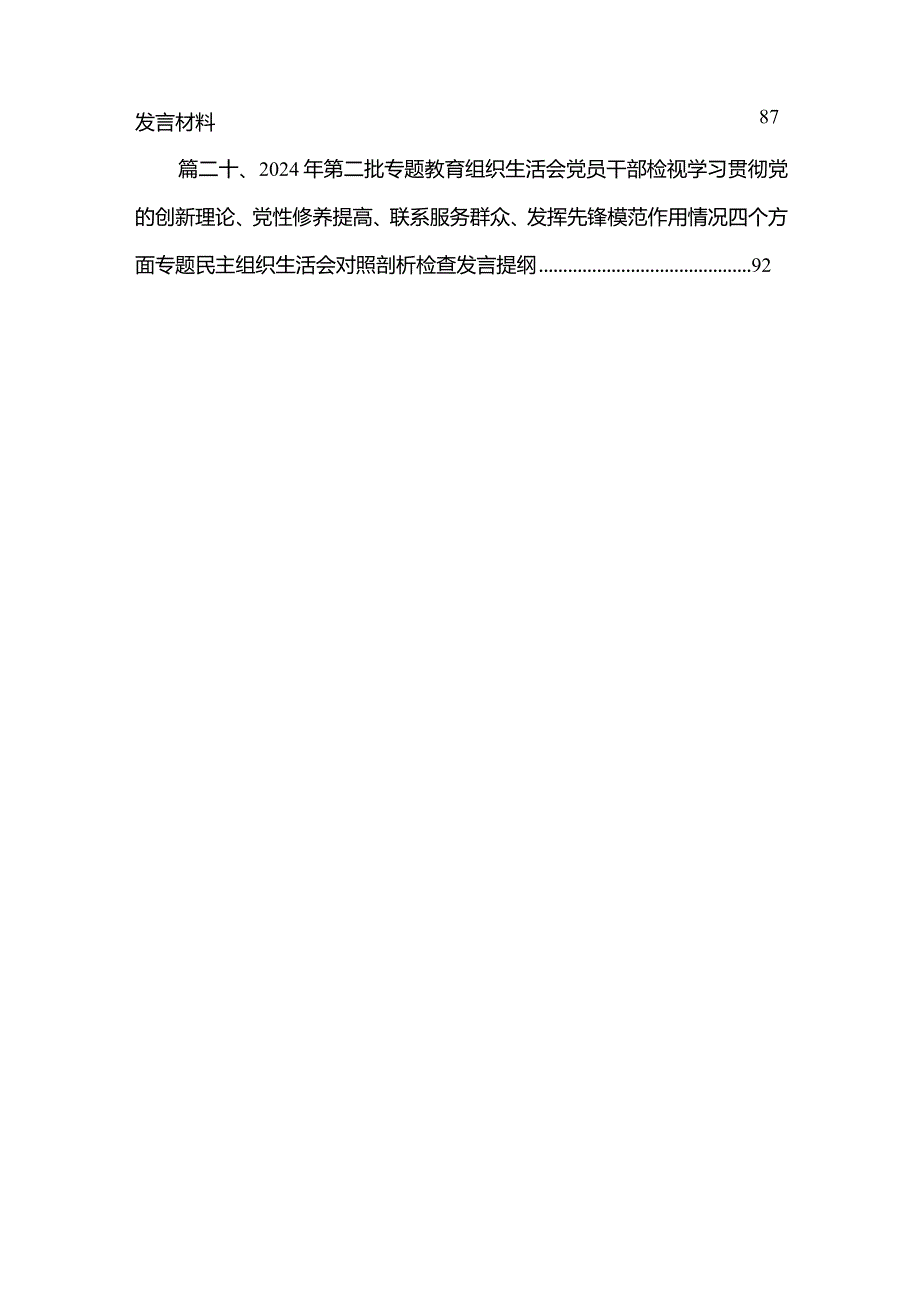 发言材料 87

篇二十、2024年第二批专题教育组织生活会党员干部检视学习贯彻党的创新理论、党性修养提高、联系服务群众、发挥先锋模范作用情况四个方面专题民主组织生活会对照剖析检查发言提纲............................................92